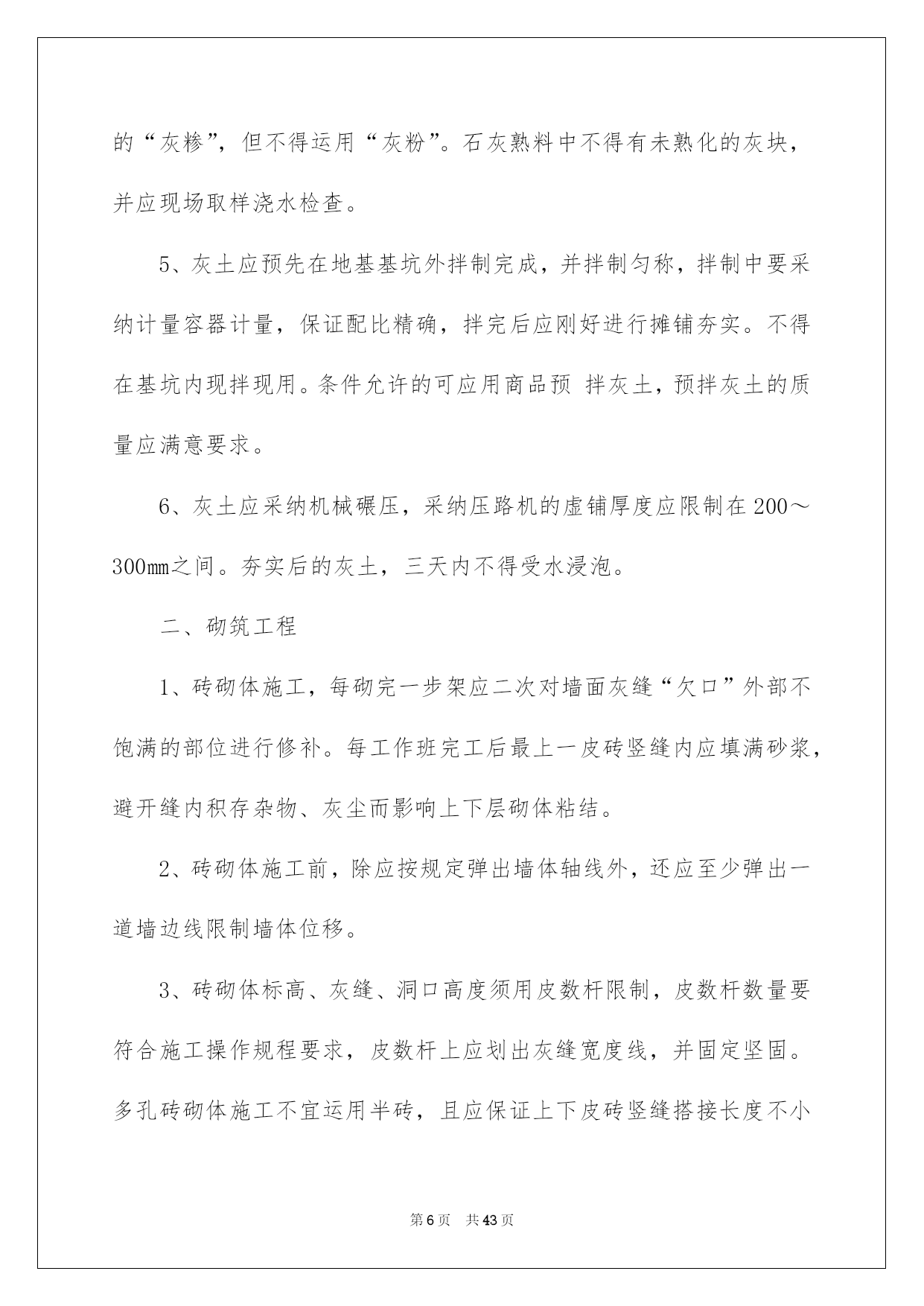 的“灰糁”，但不得运用“灰粉”。石灰熟料中不得有未熟化的灰块，并应现场取样浇水检查。

5、灰土应预先在地基基坑外拌制完成，并拌制匀称，拌制中要采纳计量容器计量，保证配比精确，拌完后应刚好进行摊铺夯实。不得在基坑内现拌现用。条件允许的可应用商品预 拌灰土，预拌灰土的质量应满意要求。

6、灰土应采纳机械碾压，采纳压路机的虚铺厚度应限制在200～300mm之间。夯实后的灰土，三天内不得受水浸泡。

二、砌筑工程

1、砖砌体施工，每砌完一步架应二次对墙面灰缝“欠口”外部不饱满的部位进行修补。每工作班完工后最上一皮砖竖缝内应填满砂浆，避开缝内积存杂物、灰尘而影响上下层砌体粘结。

2、砖砌体施工前，除应按规定弹出墙体轴线外，还应至少弹出一道墙边线限制墙体位移。

3、砖砌体标高、灰缝、洞口高度须用皮数杆限制，皮数杆数量要符合施工操作规程要求，皮数杆上应划出灰缝宽度线，并固定坚固。多孔砖砌体施工不宜运用半砖，且应保证上下皮砖竖缝搭接长度不小

第6页 共43页